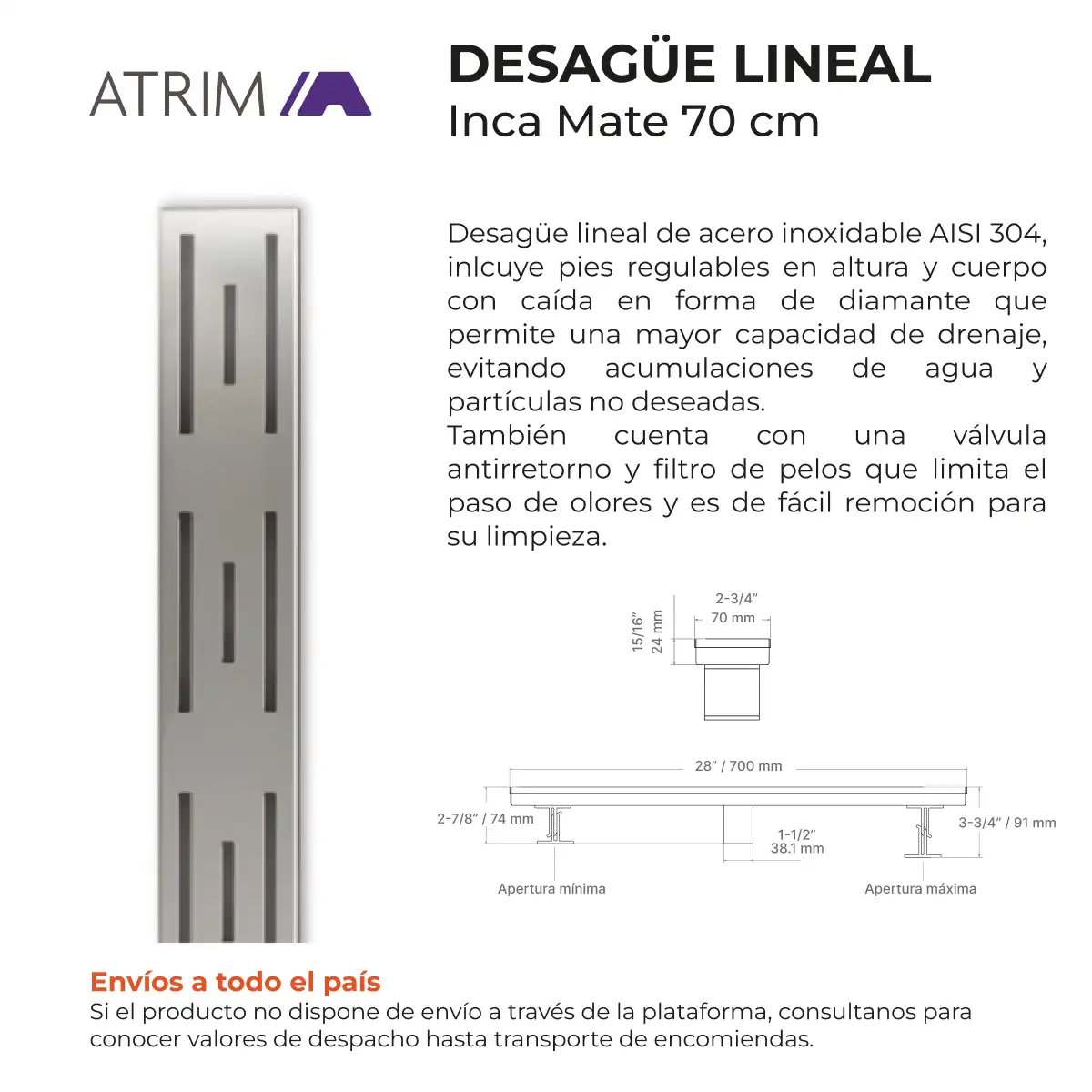 ATRIM

DESAGÜE LINEAL
Inca Mate 70 cm

Desagüe lineal de acero inoxidable AISI 304, inlcuye pies regulables en altura y cuerpo con caída en forma de diamante que permite una mayor capacidad de drenaje, evitando acumulaciones de agua y partículas no deseadas.
También cuenta con una válvula antirretorno y filtro de pelos que limita el paso de olores y es de fácil remoción para su limpieza.

15/16"
24 mm
2-3/4"
70 mm

28" / 700 mm
2-7/8" / 74 mm
1-1/2"
38.1 mm
3-3/4" / 91 mm
Apertura mínima
Apertura máxima

Envíos a todo el país
Si el producto no dispone de envío a través de la plataforma, consultanos para conocer valores de despacho hasta transporte de encomiendas.